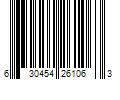 6 30454 26106 3